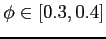 $\phi \in [0.3, 0.4]$